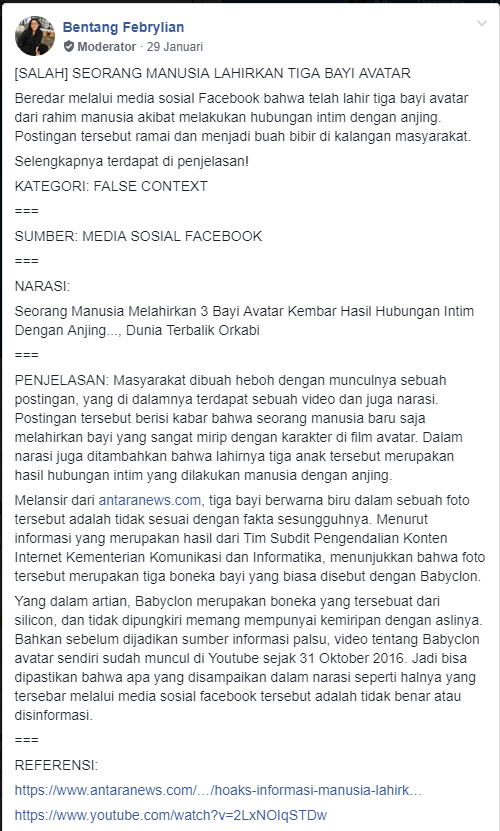 Bentang Febrylian
Moderator · 29 Januari

[SALAH] SEORANG MANUSIA LAHIRKAN TIGA BAYI AVATAR

Beredar melalui media sosial Facebook bahwa telah lahir tiga bayi avatar dari rahim manusia akibat melakukan hubungan intim dengan anjing. Postingan tersebut ramai dan menjadi buah bibir di kalangan masyarakat.

Selengkapnya terdapat di penjelasan!

KATEGORI: FALSE CONTEXT

===

SUMBER: MEDIA SOSIAL FACEBOOK

===

NARASI:

Seorang Manusia Melahirkan 3 Bayi Avatar Kembar Hasil Hubungan Intim Dengan Anjing..., Dunia Terbalik Orkabi

===

PENJELASAN: Masyarakat dibuah heboh dengan munculnya sebuah postingan, yang di dalamnya terdapat sebuah video dan juga narasi. Postingan tersebut berisi kabar bahwa seorang manusia baru saja melahirkan bayi yang sangat mirip dengan karakter di film avatar. Dalam narasi juga ditambahkan bahwa lahirnya tiga anak tersebut merupakan hasil hubungan intim yang dilakukan manusia dengan anjing.

Melansir dari antaranews.com, tiga bayi berwarna biru dalam sebuah foto tersebut adalah tidak sesuai dengan fakta sesungguhnya. Menurut informasi yang merupakan hasil dari Tim Subdit Pengendalian Konten Internet Kementerian Komunikasi dan Informatika, menunjukkan bahwa foto tersebut merupakan tiga boneka bayi yang biasa disebut dengan Babyclon.

Yang dalam artian, Babyclon merupakan boneka yang tersebuat dari silicon, dan tidak dipungkiri memang mempunyai kemiripan dengan aslinya. Bahkan sebelum dijadikan sumber informasi palsu, video tentang Babyclon avatar sendiri sudah muncul di Youtube sejak 31 Oktober 2016. Jadi bisa dipastikan bahwa apa yang disampaikan dalam narasi seperti halnya yang tersebar melalui media sosial facebook tersebut adalah tidak benar atau disinformasi.

===

REFERENSI:

https://www.antaranews.com/…/hoaks-informasi-manusia-lahirk…

https://www.youtube.com/watch?v=2LxNOIqSTDw